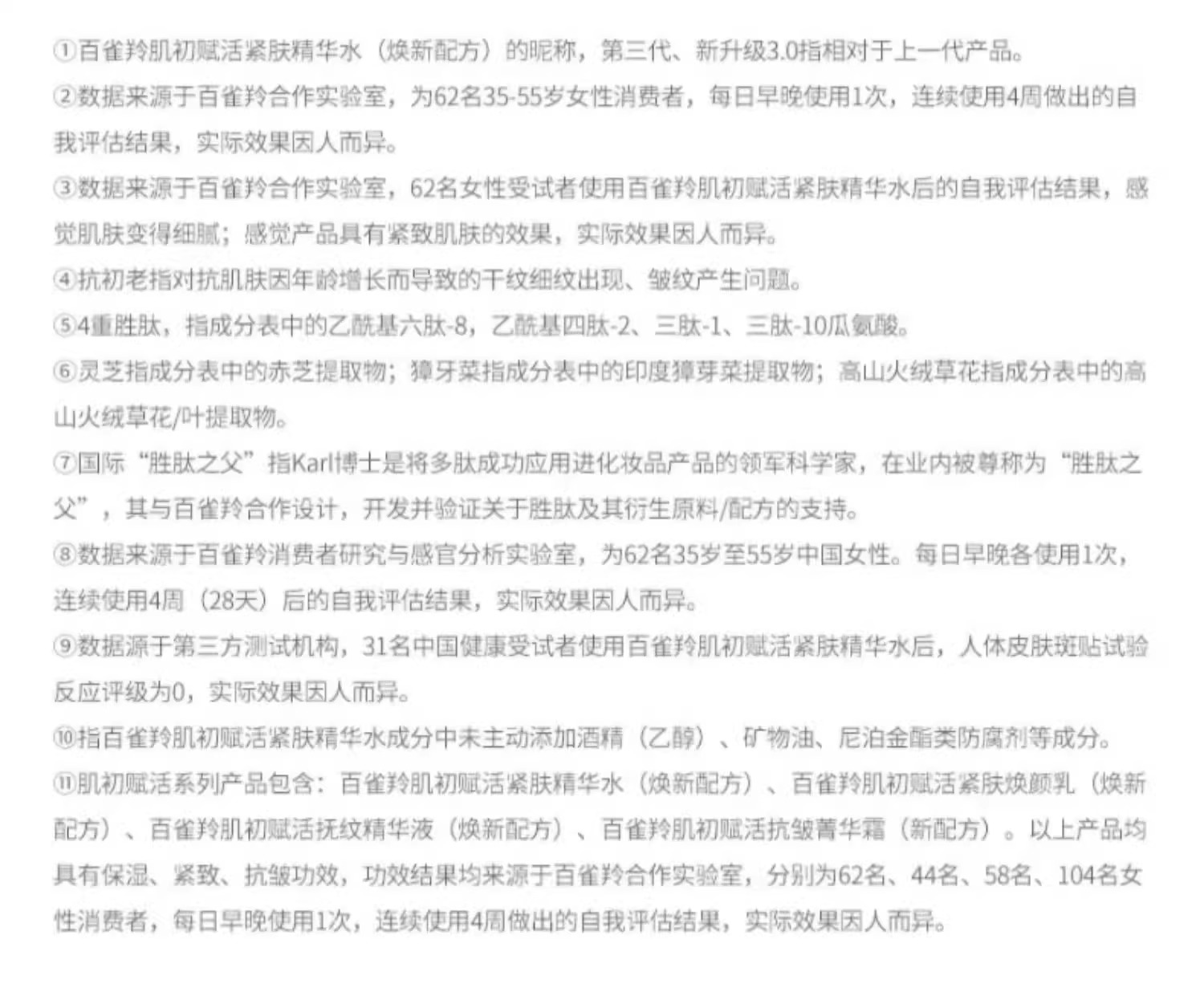 ①百雀羚肌初赋活紧肤精华水（焕新配方）的昵称，第三代、新升级3.0指相对于上一代产品。
②数据来源于百雀羚合作实验室，为62名35-55岁女性消费者，每日早晚使用1次，连续使用4周做出的自我评估结果，实际效果因人而异。
③数据来源于百雀羚合作实验室，62名女性受试者使用百雀羚肌初赋活紧肤精华水后的自我评估结果，感觉肌肤变得细腻；感觉产品具有紧致肌肤的效果，实际效果因人而异。
④抗初老指对抗肌肤因年龄增长而导致的干纹细纹出现、皱纹产生问题。
⑤4重胜肽，指成分表中的乙酰基六肽-8，乙酰基四肽-2、三肽-1、三肽-10瓜氨酸。
⑥灵芝指成分表中的赤芝提取物；獐牙菜指成分表中的印度獐芽菜提取物；高山火绒草花指成分表中的高山火绒草花/叶提取物。
⑦国际“胜肽之父”指Karl博士是将多肽成功应用进化妆品产品的领军科学家，在业内被尊称为“胜肽之父”，其与百雀羚合作设计，开发并验证关于胜肽及其衍生原料/配方的支持。
⑧数据来源于百雀羚消费者研究与感官分析实验室，为62名35岁至55岁中国女性。每日早晚各使用1次，连续使用4周（28天）后的自我评估结果，实际效果因人而异。
⑨数据源于第三方测试机构，31名中国健康受试者使用百雀羚肌初赋活紧肤精华水后，人体皮肤斑贴试验反应评级为0，实际效果因人而异。
⑩指百雀羚肌初赋活紧肤精华水成分中未主动添加酒精（乙醇）、矿物油、尼泊金酯类防腐剂等成分。
⑪肌初赋活系列产品包含：百雀羚肌初赋活紧肤精华水（焕新配方）、百雀羚肌初赋活紧肤焕颜乳（焕新配方）、百雀羚肌初赋活抚纹精华液（焕新配方）、百雀羚肌初赋活抗皱菁华霜（新配方）。以上产品均具有保湿、紧致、抗皱功效，功效结果均来源于百雀羚合作实验室，分别为62名、44名、58名、104名女性消费者，每日早晚使用1次，连续使用4周做出的自我评估结果，实际效果因人而异。